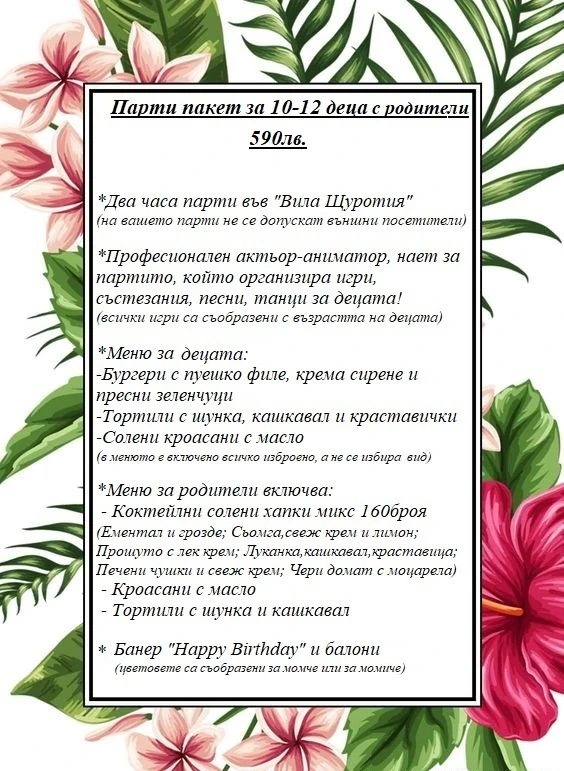 Парти пакет за 10-12 деца с родители
590лв.

*Два часа парти във "Вила Щуротия"
(на вашето парти не се допускат външни посетители)

*Професионален актьор-аниматор, нает за партито, който организира игри, състезания, песни, танци за децата!
(всички игри са съобразени с възрастта на децата)

*Меню за децата:
-Бургери с пуешко филе, крема сирене и пресни зеленчуци
-Тортили с шунка, кашкавал и краставички
-Солени кроасани с масло
(в менюто е включено всичко изброено, а не се избира вид)

*Меню за родители включва:
- Коктейлни солени хапки микс 160броя
(Ементал и грозде; Сьомга,свеж крем и лимон; Прошуто с лек крем; Луканка,кашкавал,краставица; Печени чушки и свеж крем; Чери домат с моцарела)
- Кроасани с масло
- Тортили с шунка и кашкавал

* Банер "Happy Birthday" и балони
(цветовете са съобразени за момче или за момиче)